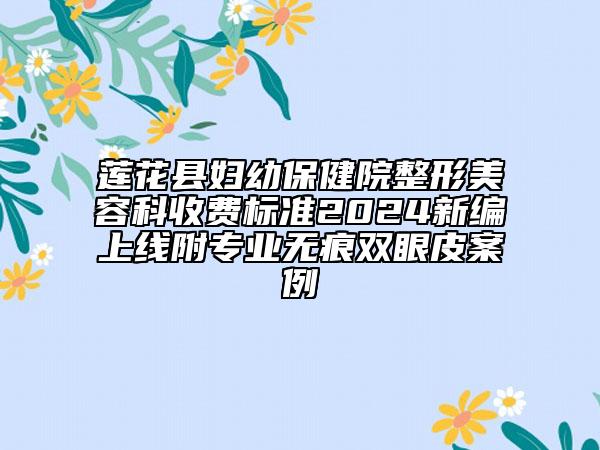 莲花县妇幼保健院整形美容科收费标准2024新编上线附专业无痕双眼皮案例